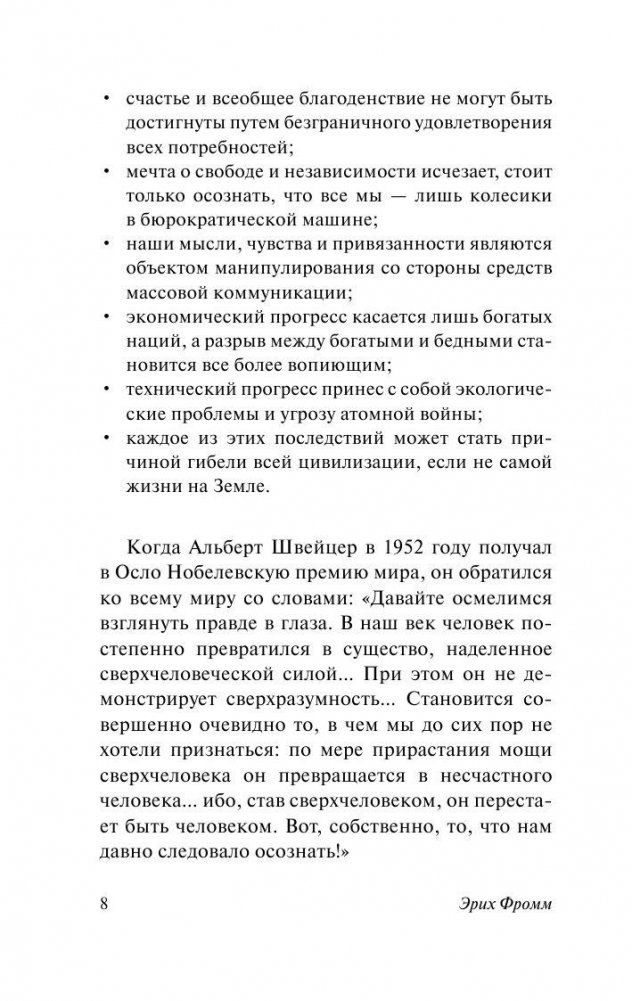 • счастье и всеобщее благоденствие не могут быть достигнуты путем безграничного удовлетворения всех потребностей;
• мечта о свободе и независимости исчезает, стоит только осознать, что все мы — лишь колесики в бюрократической машине;
• наши мысли, чувства и привязанности являются объектом манипулирования со стороны средств массовой коммуникации;
• экономический прогресс касается лишь богатых наций, а разрыв между богатыми и бедными становится все более вопиющим;
• технический прогресс принес с собой экологические проблемы и угрозу атомной войны;
• каждое из этих последствий может стать причиной гибели всей цивилизации, если не самой жизни на Земле.

Когда Альберт Швейцер в 1952 году получал в Осло Нобелевскую премию мира, он обратился ко всему миру со словами: «Давайте осмелимся взглянуть правде в глаза. В наш век человек постепенно превратился в существо, наделенное сверхчеловеческой силой... При этом он не демонстрирует сверхразумность... Становится совершенно очевидно то, в чем мы до сих пор не хотели признаться: по мере прирастания мощи сверхчеловека он превращается в несчастного человека... ибо, став сверхчеловеком, он перестает быть человеком. Вот, собственно, то, что нам давно следовало осознать!»

8 Эрих Фромм